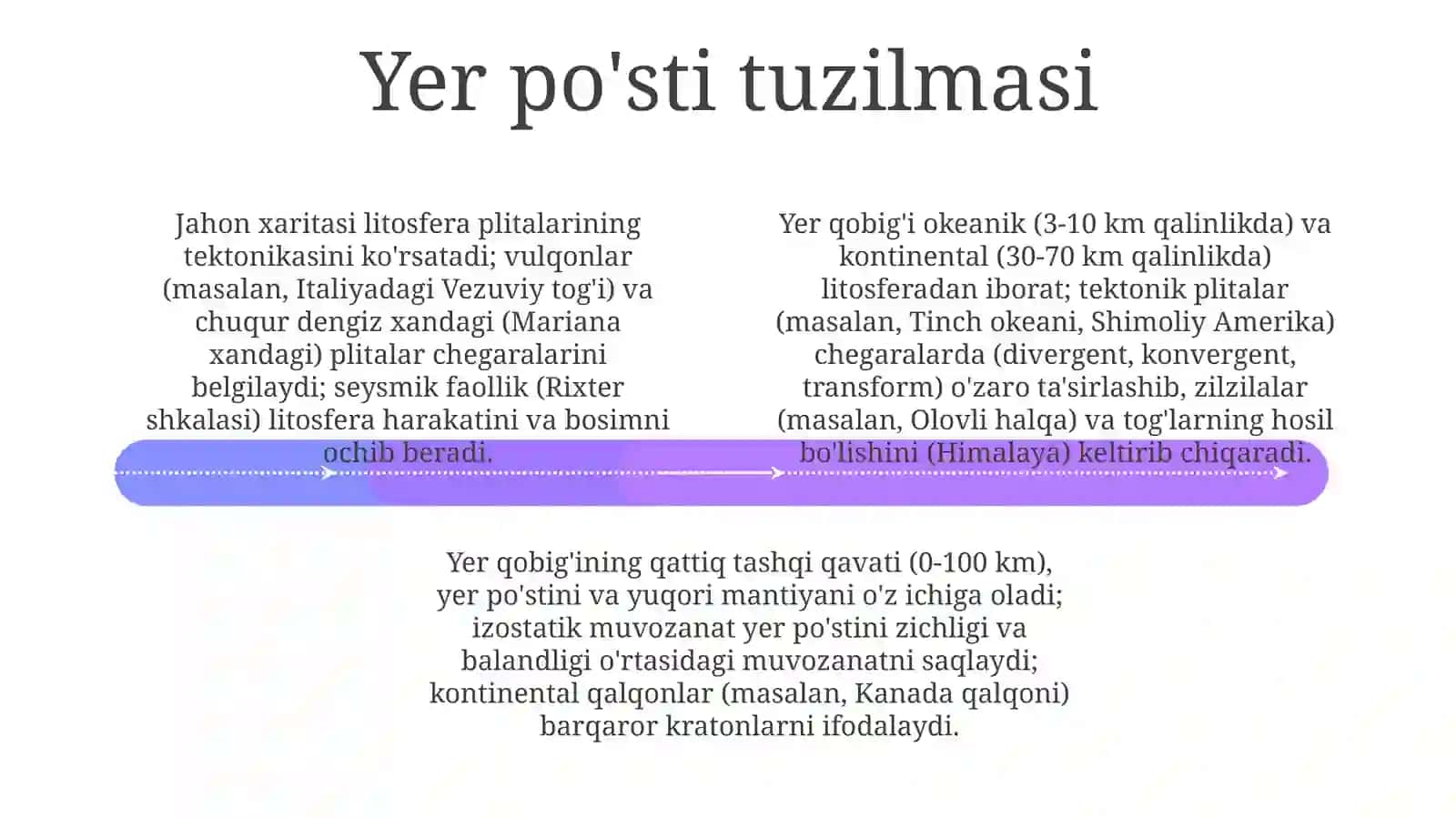 Yer po'sti tuzilmasi

Jahon xaritasi litosfera plitalarining tektonikasini ko'rsatadi; vulqonlar (masalan, Italiyadagi Vezuviy tog'i) va chuqur dengiz xandagi (Mariana xandagi) plitalar chegaralarini belgilaydi; seysmik faollik (Rixter shkalasi) litosfera harakatini va bosimni ochib beradi.

Yer qobig'i okeanik (3-10 km qalinlikda) va kontinental (30-70 km qalinlikda) litosferadan iborat; tektonik plitalar (masalan, Tinch okeani, Shimoliy Amerika) chegaralarda (divergent, konvergent, transform) o'zaro ta'sirlashib, zilzilalar (masalan, Olovli halqa) va tog'larning hosil bo'lishini (Himalaya) keltirib chiqaradi.

Yer qobig'ining qattiq tashqi qavati (0-100 km), yer po'stini va yuqori mantiyani o'z ichiga oladi; izostatik muvozanat yer po'stini zichligi va balandligi o'rtasidagi muvozanatni saqlaydi; kontinental qalqonlar (masalan, Kanada qalqoni) barqaror kratonlarni ifodalaydi.